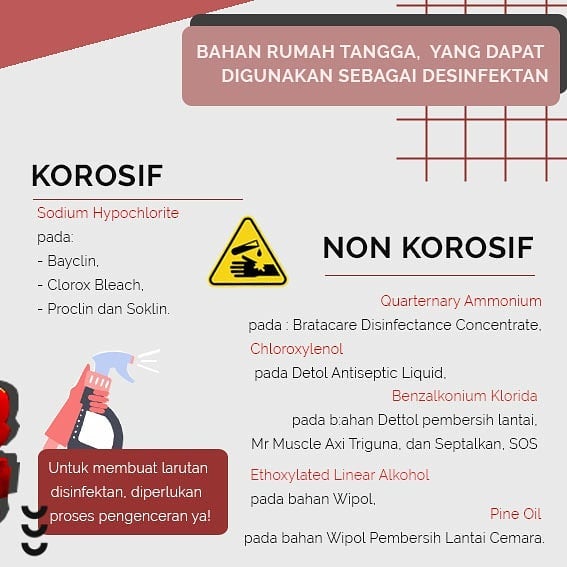 BAHAN RUMAH TANGGA, YANG DAPAT DIGUNAKAN SEBAGAI DESINFEKTAN

KOROSIF

Sodium Hypochlorite
pada:
- Bayclin,
- Clorox Bleach,
- Proclin dan Soklin.

NON KOROSIF

Quarternary Ammonium
pada : Bratacare Disinfectance Concentrate,
Chloroxylenol
pada Detol Antiseptic Liquid,
Benzalkonium Klorida
pada b:ahan Dettol pembersih lantai,
Mr Muscle Axi Triguna, dan Septalkan, SOS
Ethoxylated Linear Alkohol
pada bahan Wipol,
Pine Oil
pada bahan Wipol Pembersih Lantai Cemara.

Untuk membuat larutan disinfektan, diperlukan proses pengenceran ya!